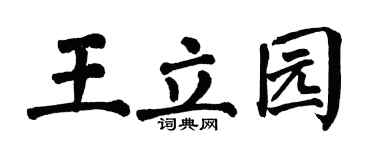 王立园

词典网